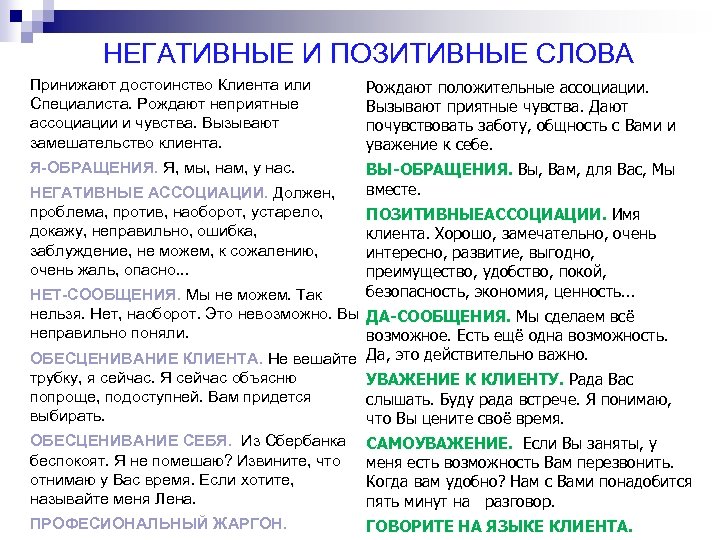 НЕГАТИВНЫЕ И ПОЗИТИВНЫЕ СЛОВА

Принижают достоинство Клиента или Специалиста. Рождают неприятные ассоциации и чувства. Вызывают замешательство клиента.

Я-ОБРАЩЕНИЯ. Я, мы, нам, у нас.

НЕГАТИВНЫЕ АССОЦИАЦИИ. Должен, проблема, против, наоборот, устарело, докажу, неправильно, ошибка, заблуждение, не можем, к сожалению, очень жаль, опасно...

НЕТ-СООБЩЕНИЯ. Мы не можем. Так нельзя. Нет, наоборот. Это невозможно. Вы неправильно поняли.

ОБЕСЦЕНИВАНИЕ КЛИЕНТА. Не вешайте трубку, я сейчас. Я сейчас объясню попроще, подоступней. Вам придется выбирать.

ОБЕСЦЕНИВАНИЕ СЕБЯ. Из Сбербанка беспокоят. Я не помешаю? Извините, что отнимаю у Вас время. Если хотите, называйте меня Лена.

ПРОФЕСИОНАЛЬНЫЙ ЖАРГОН.

Рождают положительные ассоциации. Вызывают приятные чувства. Дают почувствовать заботу, общность с Вами и уважение к себе.

ВЫ-ОБРАЩЕНИЯ. Вы, Вам, для Вас, Мы вместе.

ПОЗИТИВНЫЕАССОЦИАЦИИ. Имя клиента. Хорошо, замечательно, очень интересно, развитие, выгодно, преимущество, удобство, покой, безопасность, экономия, ценность...

ДА-СООБЩЕНИЯ. Мы сделаем всё возможное. Есть ещё одна возможность. Да, это действительно важно.

УВАЖЕНИЕ К КЛИЕНТУ. Рада Вас слышать. Буду рада встрече. Я понимаю, что Вы цените своё время.

САМОУВАЖЕНИЕ. Если Вы заняты, у меня есть возможность Вам перезвонить. Когда вам удобно? Нам с Вами понадобится пять минут на разговор.

ГОВОРИТЕ НА ЯЗЫКЕ КЛИЕНТА.